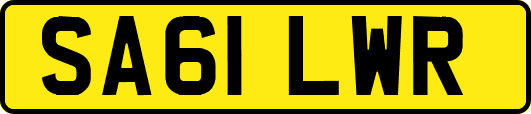 SA61 LWR